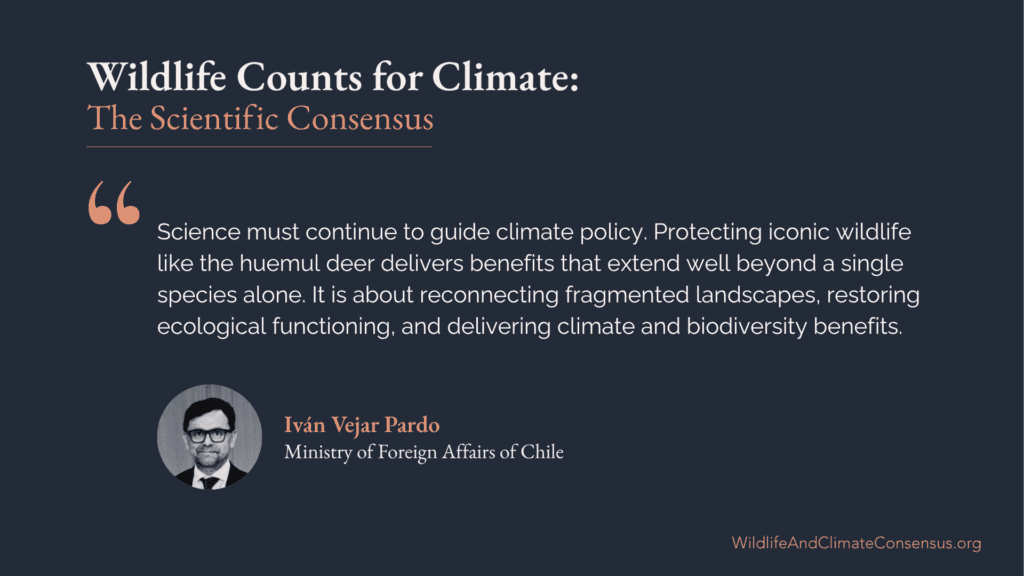 Wildlife Counts for Climate:
The Scientific Consensus

“

Science must continue to guide climate policy. Protecting iconic wildlife like the huemul deer delivers benefits that extend well beyond a single species alone. It is about reconnecting fragmented landscapes, restoring ecological functioning, and delivering climate and biodiversity benefits.

Iván Vejar Pardo
Ministry of Foreign Affairs of Chile

WildlifeAndClimateConsensus.org